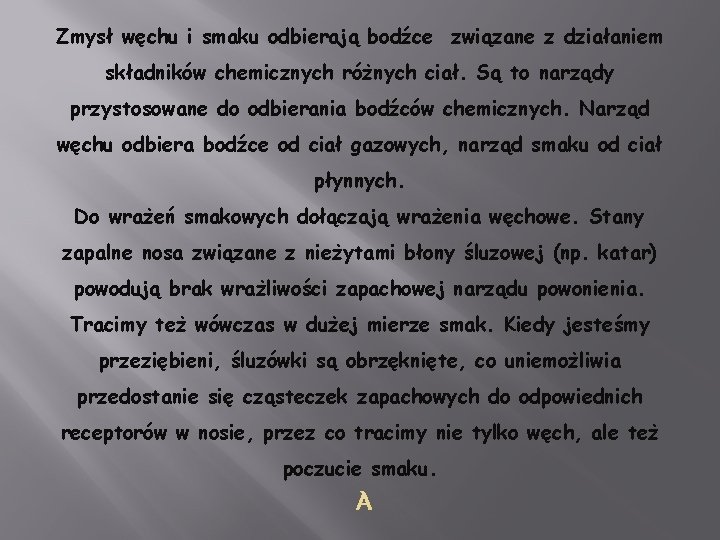 Zmysł węchu i smaku odbierają bodźce  związane z działaniem składników chemicznych różnych ciał. Są to narządy przystosowane do odbierania bodźców chemicznych. Narząd węchu odbiera bodźce od ciał gazowych, narząd smaku od ciał płynnych.
Do wrażeń smakowych dołączają wrażenia węchowe. Stany zapalne nosa związane z nieżytami błony śluzowej (np. katar) powodują brak wrażliwości zapachowej narządu powonienia. Tracimy też wówczas w dużej mierze smak. Kiedy jesteśmy przeziębieni, śluzówki są obrzęknięte, co uniemożliwia przedostanie się cząsteczek zapachowych do odpowiednich receptorów w nosie, przez co tracimy nie tylko węch, ale też poczucie smaku.
A